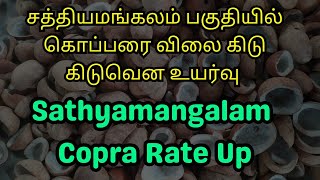 சத்தியமங்கலம் பகுதியில் கொப்பரை விலை கிடு கிடுவென உயர்வு

Sathyamangalam Copra Rate Up